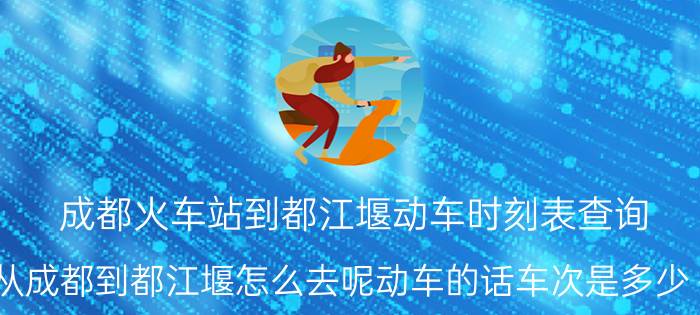 成都火车站到都江堰动车时刻表查询

从成都到都江堰怎么去呢动车的话车次是多少